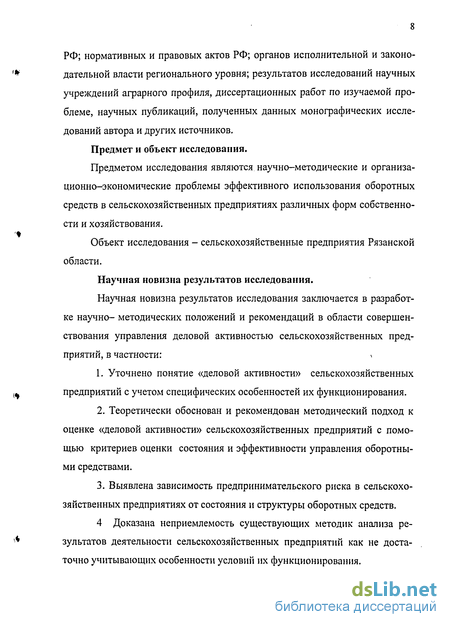 8

РФ; нормативных и правовых актов РФ; органов исполнительной и законодательной власти регионального уровня; результатов исследований научных учреждений аграрного профиля, диссертационных работ по изучаемой проблеме, научных публикаций, полученных данных монографических исследований автора и других источников.

Предмет и объект исследования.

Предметом исследования являются научно–методические и организационно–экономические проблемы эффективного использования оборотных средств в сельскохозяйственных предприятиях различных форм собственности и хозяйствования.

Объект исследования – сельскохозяйственные предприятия Рязанской области.

Научная новизна результатов исследования.

Научная новизна результатов исследования заключается в разработке научно– методических положений и рекомендаций в области совершенствования управления деловой активностью сельскохозяйственных предприятий, в частности:

1. Уточнено понятие «деловой активности» сельскохозяйственных предприятий с учетом специфических особенностей их функционирования.

2. Теоретически обоснован и рекомендован методический подход к оценке «деловой активности» сельскохозяйственных предприятий с помощью критериев оценки состояния и эффективности управления оборотными средствами.

3. Выявлена зависимость предпринимательского риска в сельскохозяйственных предприятиях от состояния и структуры оборотных средств.

4 Доказана неприемлемость существующих методик анализа результатов деятельности сельскохозяйственных предприятий как не достаточно учитывающих особенности условий их функционирования.

dsLib.net
библиотека диссертаций